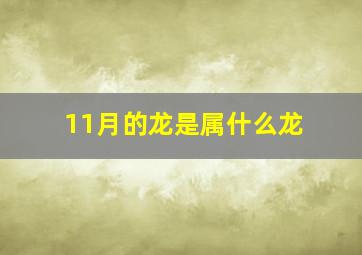 11月的龙是属什么龙